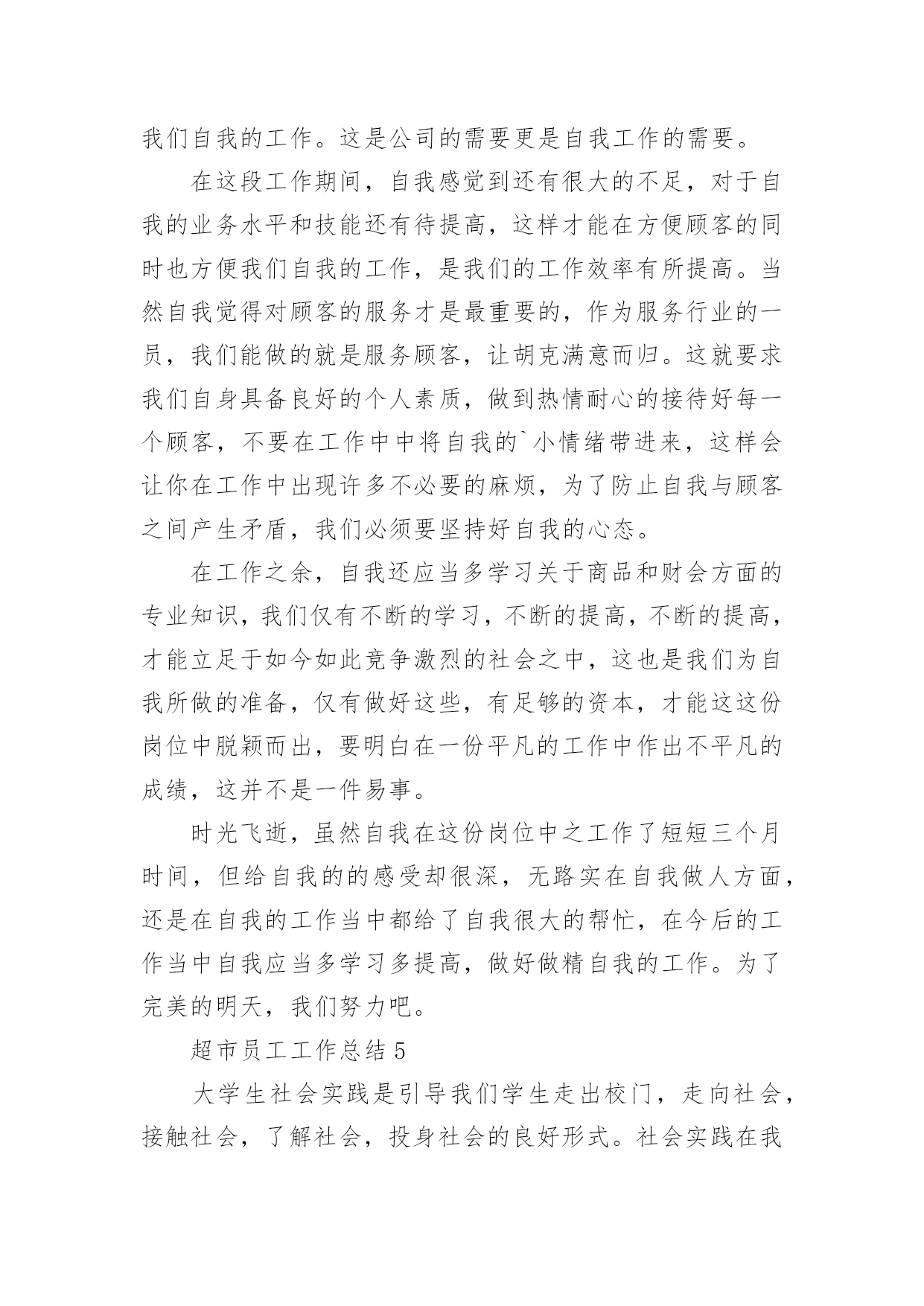 我们自我的工作。这是公司的需要更是自我工作的需要。

在这段工作期间，自我感觉到还有很大的不足，对于自我的业务水平和技能还有待提高，这样才能在方便顾客的同时也方便我们自我的工作，是我们的工作效率有所提高。当然自我觉得对顾客的服务才是最重要的，作为服务行业的一员，我们能做的就是服务顾客，让胡克满意而归。这就要求我们自身具备良好的个人素质，做到热情耐心的接待好每一个顾客，不要在工作中中将自我的`小情绪带进来，这样会让你在工作中出现许多不必要的麻烦，为了防止自我与顾客之间产生矛盾，我们必须要坚持好自我的心态。

在工作之余，自我还应当多学习关于商品和财会方面的专业知识，我们仅有不断的学习，不断的提高，不断的提高，才能立足于如今如此竞争激烈的社会之中，这也是我们为自我所做的准备，仅有做好这些，有足够的资本，才能这这份岗位中脱颖而出，要明白在一份平凡的工作中作出不平凡的成绩，这并不是一件易事。

时光飞逝，虽然自我在这份岗位中之工作了短短三个月时间，但给自我的的感受却很深，无路实在自我做人方面，还是在自我的工作当中都给了自我很大的帮忙，在今后的工作当中自我应当多学习多提高，做好做精自我的工作。为了完美的明天，我们努力吧。

超市员工工作总结 5

大学生社会实践是引导我们学生走出校门，走向社会，接触社会，了解社会，投身社会的良好形式。社会实践在我